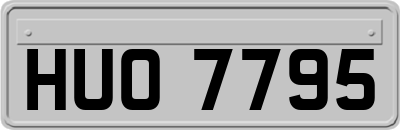 HUO 7795